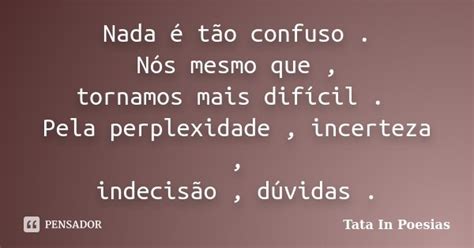 Nada é tão confuso .
Nós mesmo que ,
tornamos mais difícil .
Pela perplexidade , incerteza
,
indecisão , dúvidas .

PENSADOR

Tata In Poesias